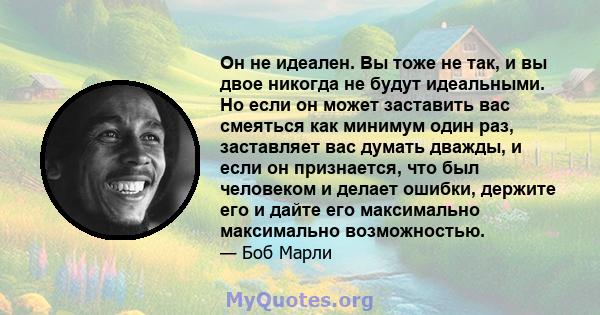 Он не идеален. Вы тоже не так, и вы двое никогда не будут идеальными. Но если он может заставить вас смеяться как минимум один раз, заставляет вас думать дважды, и если он признается, что был человеком и делает ошибки, держите его и дайте его максимально максимально возможностью.
— Боб Марли

MyQuotes.org